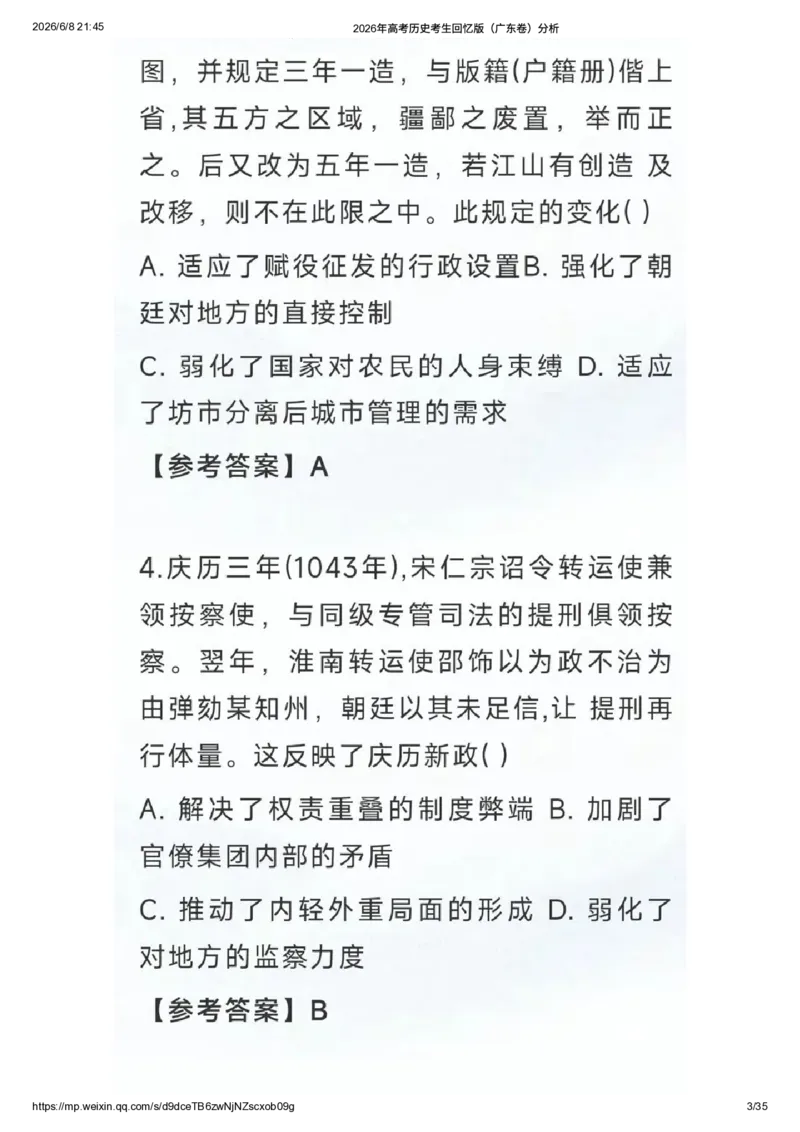 2026/6/8 21:45 2026年高考历史考生回忆版（广东卷）分析

图，并规定三年一造，与版籍(户籍册)偕上省,其五方之区域，疆鄙之废置，举而正之。后又改为五年一造，若江山有创造 及改移，则不在此限之中。此规定的变化( )

A. 适应了赋役征发的行政设置B. 强化了朝廷对地方的直接控制

C. 弱化了国家对农民的人身束缚 D. 适应了坊市分离后城市管理的需求

【参考答案】A

4.庆历三年(1043年),宋仁宗诏令转运使兼领按察使，与同级专管司法的提刑俱领按察。翌年，淮南转运使邵饰以为政不治为由弹劾某知州，朝廷以其未足信,让 提刑再行体量。这反映了庆历新政( )

A. 解决了权责重叠的制度弊端 B. 加剧了官僚集团内部的矛盾

C. 推动了内轻外重局面的形成 D. 弱化了对地方的监察力度

【参考答案】B

https://mp.weixin.qq.com/s/d9dceTB6zwNjNZscxob09g 3/35